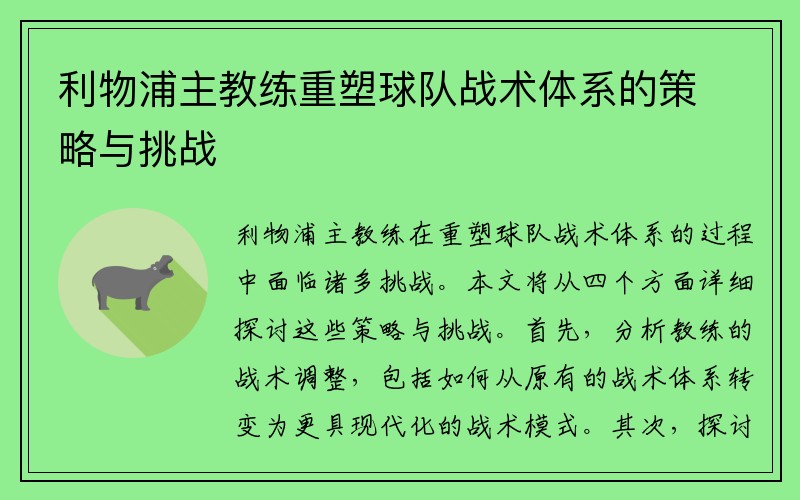 利物浦主教练重塑球队战术体系的策略与挑战

利物浦主教练在重塑球队战术体系的过程中面临诸多挑战。本文将从四个方面详细探讨这些策略与挑战。首先，分析教练的战术调整，包括如何从原有的战术体系转变为更具现代化的战术模式。其次，探讨